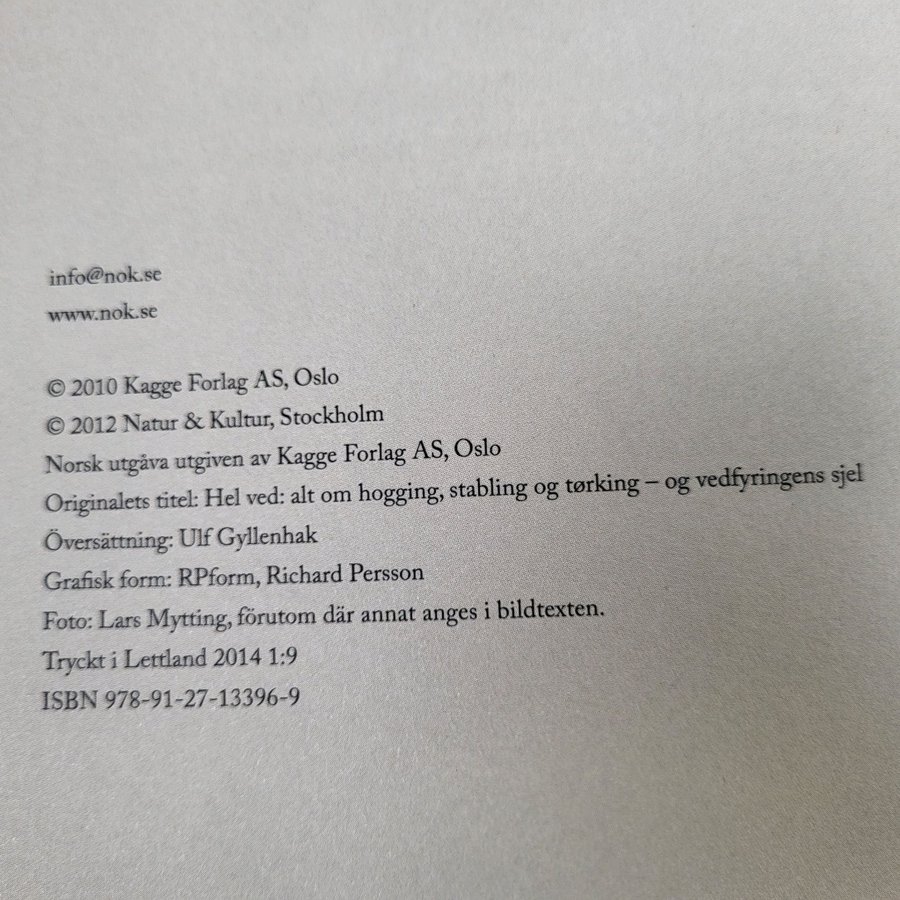 info@nok.se
www.nok.se

© 2010 Kagge Forlag AS, Oslo
© 2012 Natur & Kultur, Stockholm
Norsk utgåva utgiven av Kagge Forlag AS, Oslo
Originalets titel: Hel ved: alt om hogging, stabling og tørking – og vedfyringens sjel
Översättning: Ulf Gyllenhak
Grafisk form: RPform, Richard Persson
Foto: Lars Mytting, förutom där annat anges i bildtexten.
Tryckt i Lettland 2014 1:9
ISBN 978-91-27-13396-9